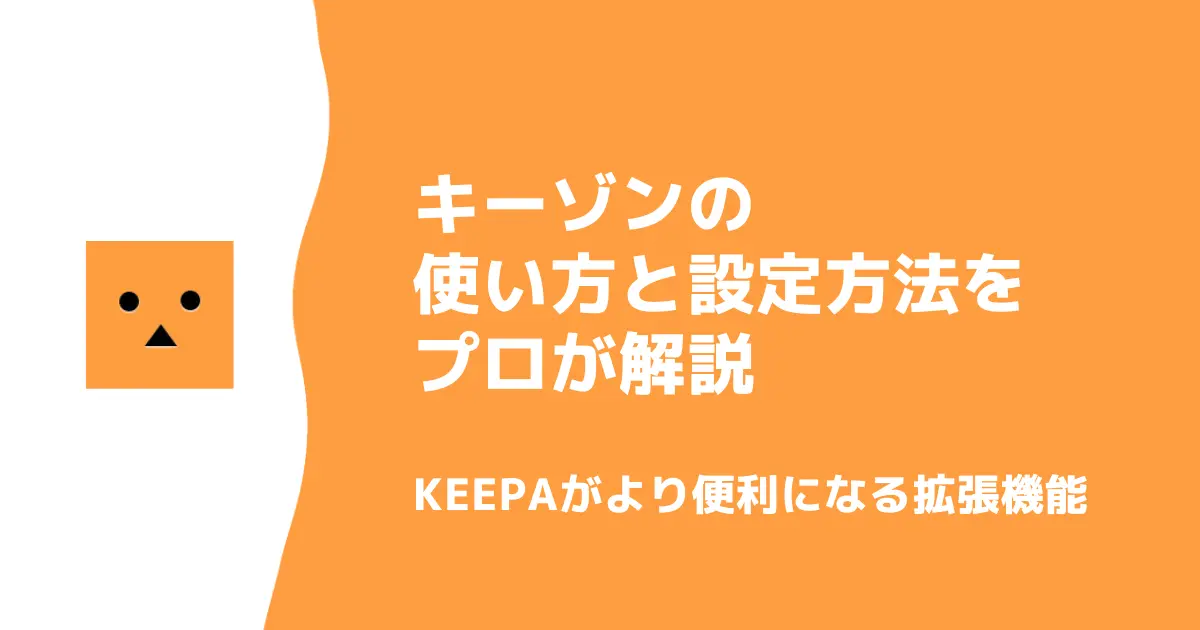 キーゾンの
使い方と設定方法を
プロが解説

KEEPAがより便利になる拡張機能